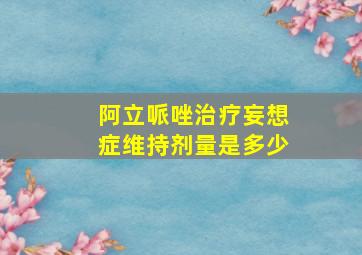 阿立哌唑治疗妄想症维持剂量是多少